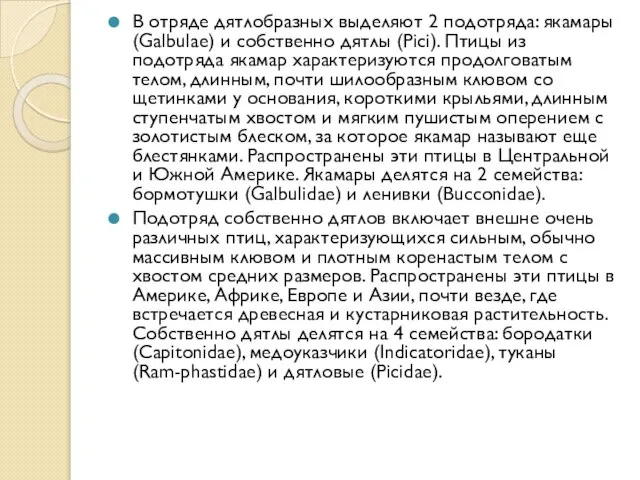 В отряде дятлобразных выделяют 2 подотряда: якамары (Galbulae) и собственно дятлы (Pici). Птицы из подотряда якамар характеризуются продолговатым телом, длинным, почти шилообразным клювом со щетинками у основания, короткими крыльями, длинным ступенчатым хвостом и мягким пушистым оперением с золотистым блеском, за которое якамар называют еще блестянками. Распространены эти птицы в Центральной и Южной Америке. Якамары делятся на 2 семейства: бормотушки (Galbulidae) и ленивки (Bucconidae).

Подотряд собственно дятлов включает внешне очень различных птиц, характеризующихся сильным, обычно массивным клювом и плотным коренастым телом с хвостом средних размеров. Распространены эти птицы в Америке, Африке, Европе и Азии, почти везде, где встречается древесная и кустарниковая растительность. Собственно дятлы делятся на 4 семейства: бородатки (Capitonidae), медоуказчики (Indicatoridae), туканы (Ram-phastidae) и дятловые (Picidae).